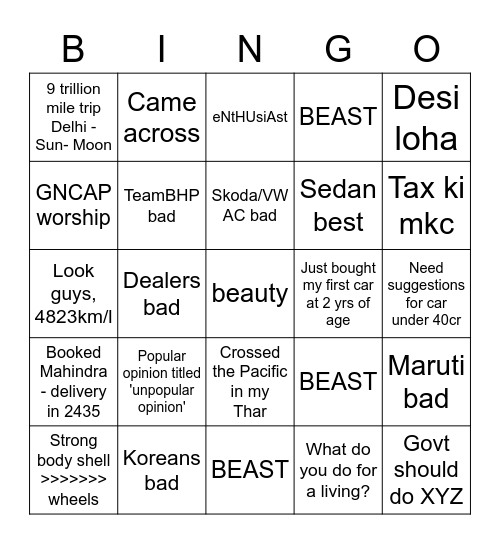 | B | I | N | G | O |
|---|---|---|---|---|
| 9 trillion mile trip Delhi - Sun- Moon | Came across | eNtHUsiAst | BEAST | Desi loha |
| GNCAP worship | TeamBHP bad | Skoda/VW AC bad | Sedan best | Tax ki mkc |
| Look guys, 4823km/l | Dealers bad | beauty | Just bought my first car at 2 yrs of age | Need suggestions for car under 40cr |
| Booked Mahindra - delivery in 2435 | Popular opinion titled 'unpopular opinion' | Crossed the Pacific in my Thar | BEAST | Maruti bad |
| Strong body shell >>>>>>> wheels | Koreans bad | BEAST | What do you do for a living? | Govt should do XYZ |